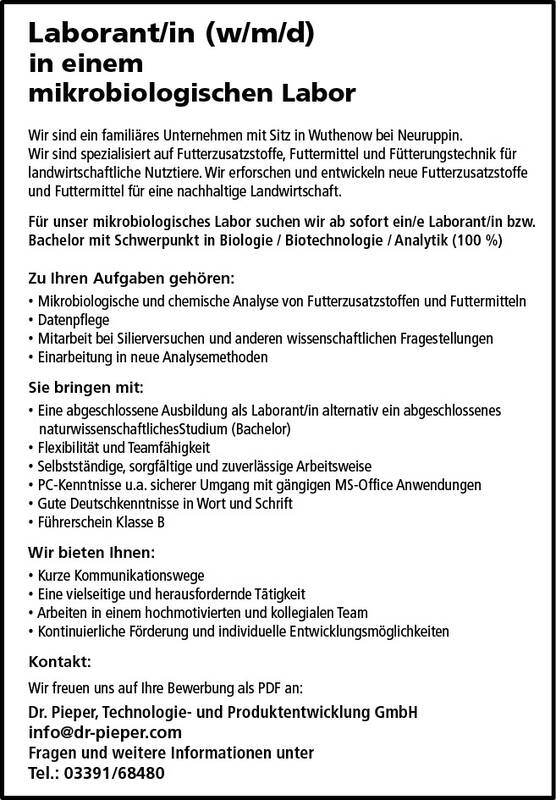 Laborant/in (w/m/d)
in einem
mikrobiologischen Labor

Wir sind ein familiäres Unternehmen mit Sitz in Wuthenow bei Neuruppin. Wir sind spezialisiert auf Futterzusatzstoffe, Futtermittel und Fütterungstechnik für landwirtschaftliche Nutztiere. Wir erforschen und entwickeln neue Futterzusatzstoffe und Futtermittel für eine nachhaltige Landwirtschaft.

Für unser mikrobiologisches Labor suchen wir ab sofort ein/e Laborant/in bzw. Bachelor mit Schwerpunkt in Biologie / Biotechnologie / Analytik (100 %)

Zu Ihren Aufgaben gehören:
• Mikrobiologische und chemische Analyse von Futterzusatzstoffen und Futtermitteln
• Datenpflege
• Mitarbeit bei Silierversuchen und anderen wissenschaftlichen Fragestellungen
• Einarbeitung in neue Analysemethoden

Sie bringen mit:
• Eine abgeschlossene Ausbildung als Laborant/in alternativ ein abgeschlossenes naturwissenschaftlichesStudium (Bachelor)
• Flexibilität und Teamfähigkeit
• Selbstständige, sorgfältige und zuverlässige Arbeitsweise
• PC-Kenntnisse u.a. sicherer Umgang mit gängigen MS-Office Anwendungen
• Gute Deutschkenntnisse in Wort und Schrift
• Führerschein Klasse B

Wir bieten Ihnen:
• Kurze Kommunikationswege
• Eine vielseitige und herausfordernde Tätigkeit
• Arbeiten in einem hochmotivierten und kollegialen Team
• Kontinuierliche Förderung und individuelle Entwicklungsmöglichkeiten

Kontakt:

Wir freuen uns auf Ihre Bewerbung als PDF an:

Dr. Pieper, Technologie- und Produktentwicklung GmbH
info@dr-pieper.com
Fragen und weitere Informationen unter
Tel.: 03391/68480